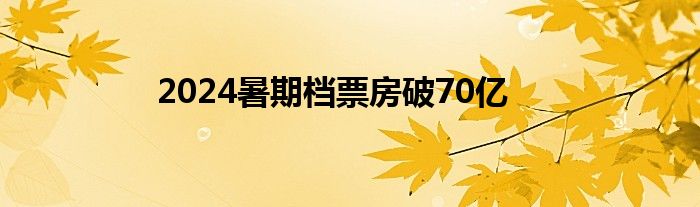 2024暑期档票房破70亿